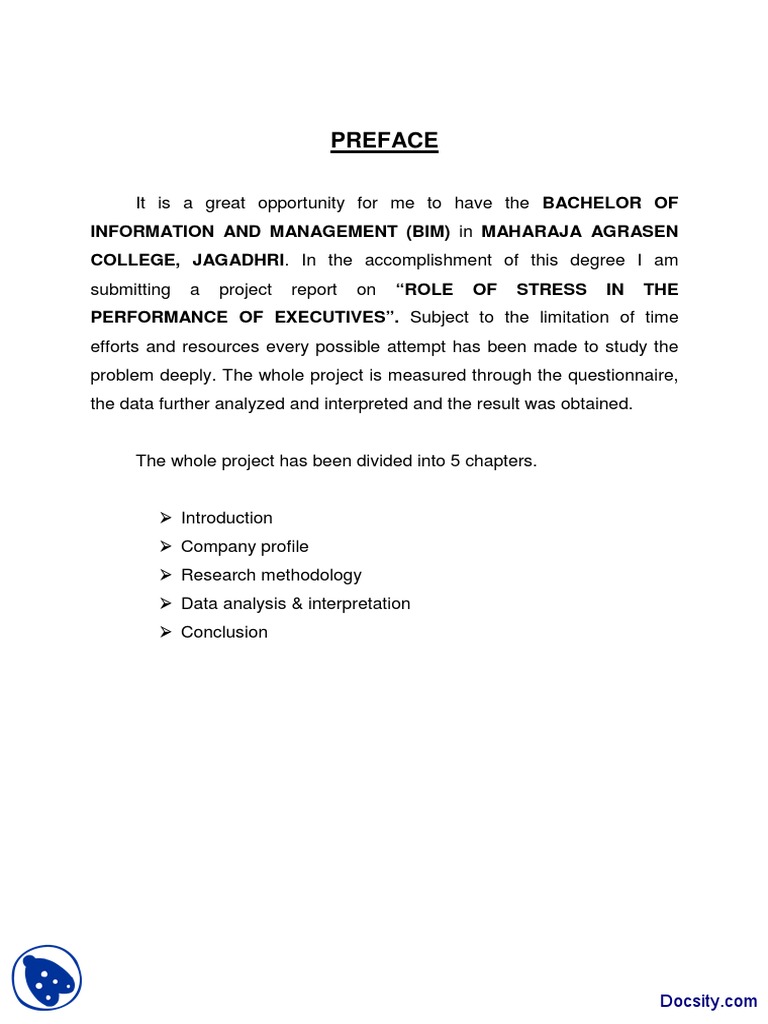 PREFACE

It is a great opportunity for me to have the BACHELOR OF INFORMATION AND MANAGEMENT (BIM) in MAHARAJA AGRASEN COLLEGE, JAGADHRI. In the accomplishment of this degree I am submitting a project report on "ROLE OF STRESS IN THE PERFORMANCE OF EXECUTIVES". Subject to the limitation of time efforts and resources every possible attempt has been made to study the problem deeply. The whole project is measured through the questionnaire, the data further analyzed and interpreted and the result was obtained.

The whole project has been divided into 5 chapters.

➢ Introduction
➢ Company profile
➢ Research methodology
➢ Data analysis & interpretation
➢ Conclusion

Docsity.com